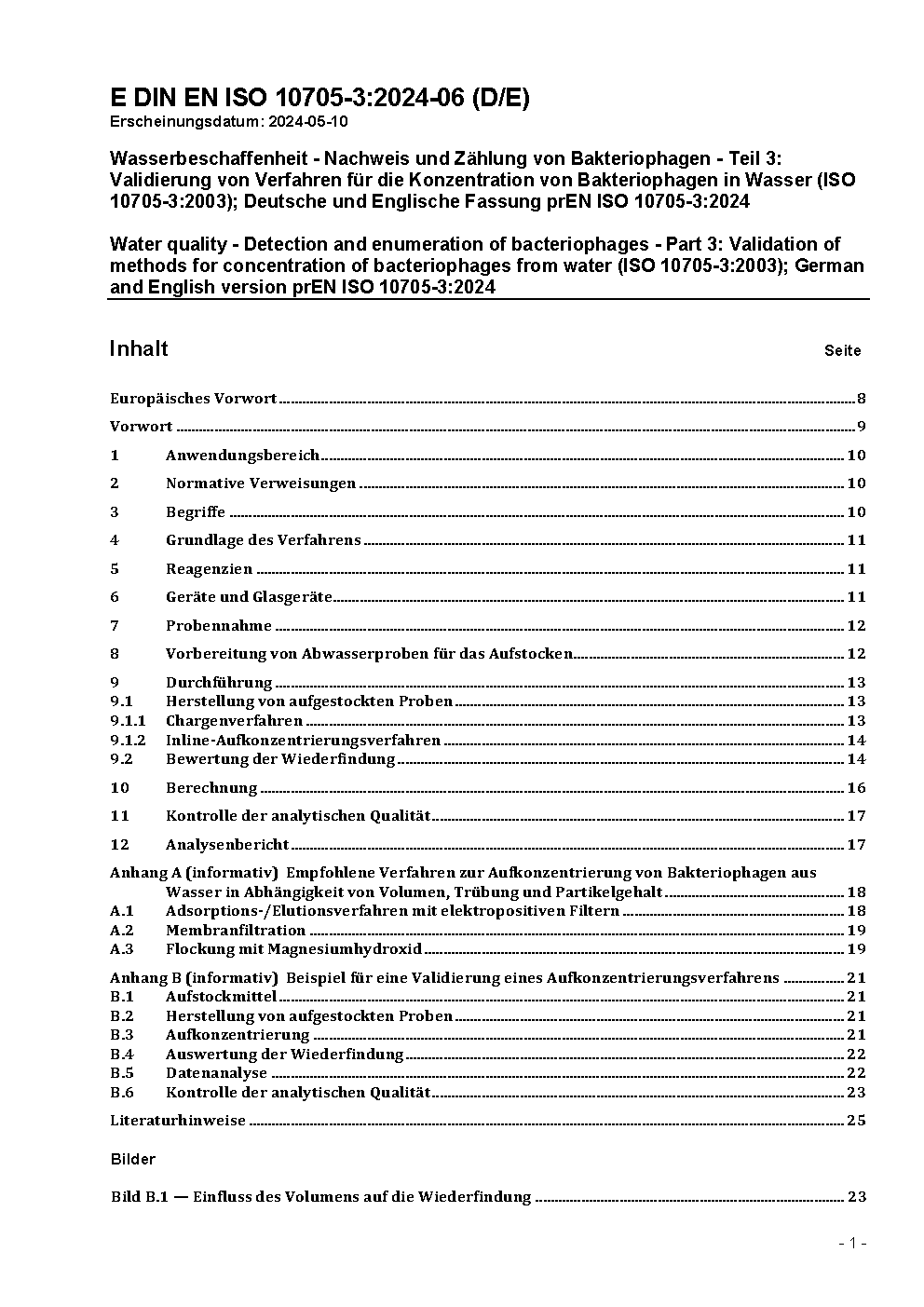 E DIN EN ISO 10705-3:2024-06 (D/E)
Erscheinungsdatum: 2024-05-10

Wasserbeschaffenheit - Nachweis und Zählung von Bakteriophagen - Teil 3: Validierung von Verfahren für die Konzentration von Bakteriophagen in Wasser (ISO 10705-3:2003); Deutsche und Englische Fassung prEN ISO 10705-3:2024

Water quality - Detection and enumeration of bacteriophages - Part 3: Validation of methods for concentration of bacteriophages from water (ISO 10705-3:2003); German and English version prEN ISO 10705-3:2024

Inhalt Seite

Europäisches Vorwort 8

Vorwort 9

1 Anwendungsbereich 10

2 Normative Verweisungen 10

3 Begriffe 10

4 Grundlage des Verfahrens 11

5 Reagenzien 11

6 Geräte und Glasgeräte 11

7 Probennahme 12

8 Vorbereitung von Abwasserproben für das Aufstocken 12

9 Durchführung 13
9.1 Herstellung von aufgestockten Proben 13
9.1.1 Chargenverfahren 13
9.1.2 Inline-Aufkonzentrierungsverfahren 14
9.2 Bewertung der Wiederfindung 14

10 Berechnung 16

11 Kontrolle der analytischen Qualität 17

12 Analysenbericht 17

Anhang A (informativ) Empfohlene Verfahren zur Aufkonzentrierung von Bakteriophagen aus Wasser in Abhängigkeit von Volumen, Trübung und Partikelgehalt 18
A.1 Adsorptions-/Elutionsverfahren mit elektropositiven Filtern 18
A.2 Membranfiltration 19
A.3 Flockung mit Magnesiumhydroxid 19

Anhang B (informativ) Beispiel für eine Validierung eines Aufkonzentrierungsverfahrens 21
B.1 Aufstockmittel 21
B.2 Herstellung von aufgestockten Proben 21
B.3 Aufkonzentrierung 21
B.4 Auswertung der Wiederfindung 22
B.5 Datenanalyse 22
B.6 Kontrolle der analytischen Qualität 23

Literaturhinweise 25

Bilder

Bild B.1 — Einfluss des Volumens auf die Wiederfindung 23

- 1 -